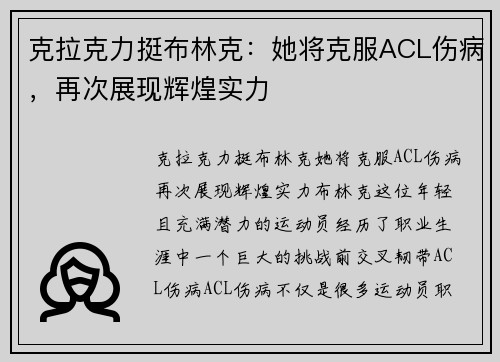 克拉克力挺布林克：她将克服ACL伤病，再次展现辉煌实力

克拉克力挺布林克她将克服ACL伤病再次展现辉煌实力布林克这位年轻且充满潜力的运动员经历了职业生涯中一个巨大的挑战前交叉韧带ACL伤病ACL伤病不仅是很多运动员职